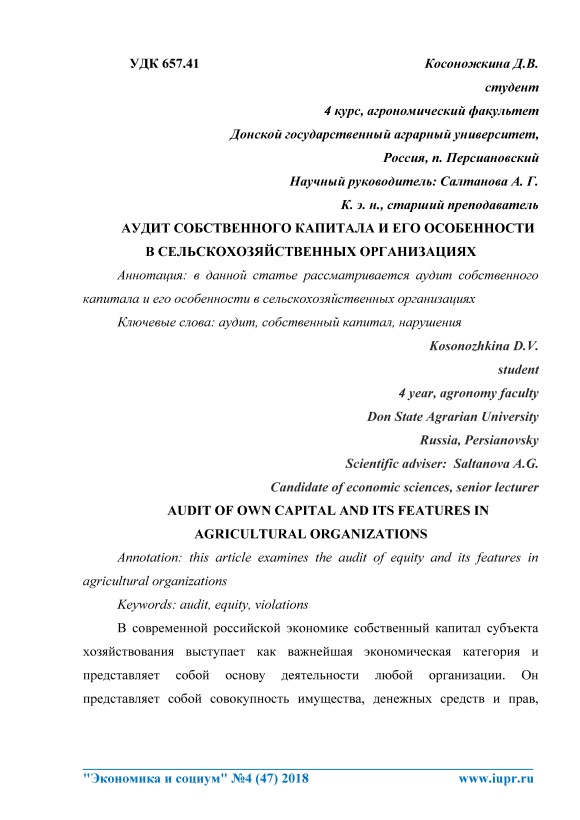 УДК 657.41

Косоножкина Д.В.

студент

4 курс, агрономический факультет

Донской государственный аграрный университет,

Россия, п. Персиановский

Научный руководитель: Салтанова А. Г.

К. э. н., старший преподаватель

АУДИТ СОБСТВЕННОГО КАПИТАЛА И ЕГО ОСОБЕННОСТИ В СЕЛЬСКОХОЗЯЙСТВЕННЫХ ОРГАНИЗАЦИЯХ

Аннотация: в данной статье рассматривается аудит собственного капитала и его особенности в сельскохозяйственных организациях

Ключевые слова: аудит, собственный капитал, нарушения

Kosonozhkina D.V.

student

4 year, agronomy faculty

Don State Agrarian University

Russia, Persianovsky

Scientific adviser: Saltanova A.G.

Candidate of economic sciences, senior lecturer

AUDIT OF OWN CAPITAL AND ITS FEATURES IN AGRICULTURAL ORGANIZATIONS

Annotation: this article examines the audit of equity and its features in agricultural organizations

Keywords: audit, equity, violations

В современной российской экономике собственный капитал субъекта хозяйствования выступает как важнейшая экономическая категория и представляет собой основу деятельности любой организации. Он представляет собой совокупность имущества, денежных средств и прав,

"Экономика и социум" №4 (47) 2018

www.iupr.ru